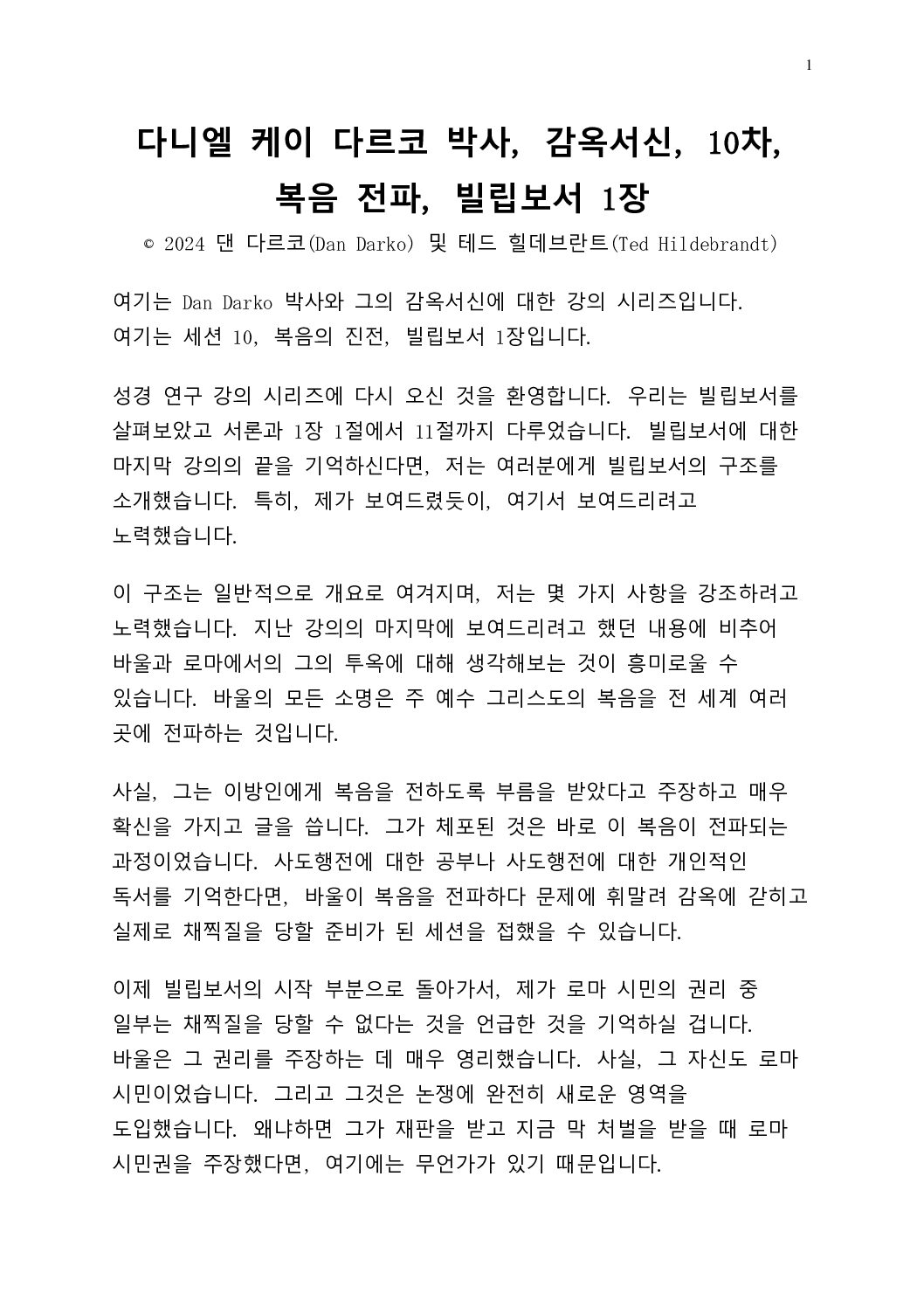 1

다니엘 케이 다르코 박사, 감옥서신, 10차, 복음 전파, 빌립보서 1장

© 2024 댄 다르코(Dan Darko) 및 테드 힐데브란트(Ted Hildebrandt)

여기는 Dan Darko 박사와 그의 감옥서신에 대한 강의 시리즈입니다. 여기는 세션 10, 복음의 진전, 빌립보서 1장입니다.

성경 연구 강의 시리즈에 다시 오신 것을 환영합니다. 우리는 빌립보서를 살펴보았고 서론과 1장 1절에서 11절까지 다루었습니다. 빌립보서에 대한 마지막 강의의 끝을 기억하신다면, 저는 여러분에게 빌립보서의 구조를 소개했습니다. 특히, 제가 보여드렸듯이, 여기서 보여드리려고 노력했습니다.

이 구조는 일반적으로 개요로 여겨지며, 저는 몇 가지 사항을 강조하려고 노력했습니다. 지난 강의의 마지막에 보여드리려고 했던 내용에 비추어 바울과 로마에서의 그의 투옥에 대해 생각해보는 것이 흥미로울 수 있습니다. 바울의 모든 소명은 주 예수 그리스도의 복음을 전 세계 여러 곳에 전파하는 것입니다.

사실, 그는 이방인에게 복음을 전하도록 부름을 받았다고 주장하고 매우 확신을 가지고 글을 씁니다. 그가 체포된 것은 바로 이 복음이 전파되는 과정이었습니다. 사도행전에 대한 공부나 사도행전에 대한 개인적인 독서를 기억한다면, 바울이 복음을 전파하다 문제에 휘말려 감옥에 갇히고 실제로 채찍질을 당할 준비가 된 세션을 접했을 수 있습니다.

이제 빌립보서의 시작 부분으로 돌아가서, 제가 로마 시민의 권리 중 일부는 채찍질을 당할 수 없다는 것을 언급한 것을 기억하실 겁니다. 바울은 그 권리를 주장하는 데 매우 영리했습니다. 사실, 그 자신도 로마 시민이었습니다. 그리고 그것은 논쟁에 완전히 새로운 영역을 도입했습니다. 왜냐하면 그가 재판을 받고 지금 막 처벌을 받을 때 로마 시민권을 주장했다면, 여기에는 무언가가 있기 때문입니다.